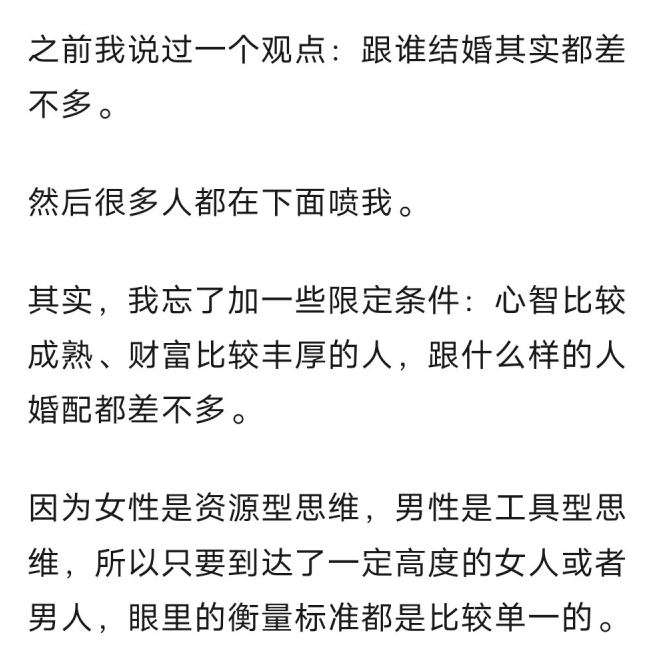 之前我说过一个观点：跟谁结婚其实都差不多。

然后很多人都在下面喷我。

其实，我忘了加一些限定条件：心智比较成熟、财富比较丰厚的人，跟什么样的人婚配都差不多。

因为女性是资源型思维，男性是工具型思维，所以只要到达了一定高度的女人或者男人，眼里的衡量标准都是比较单一的。